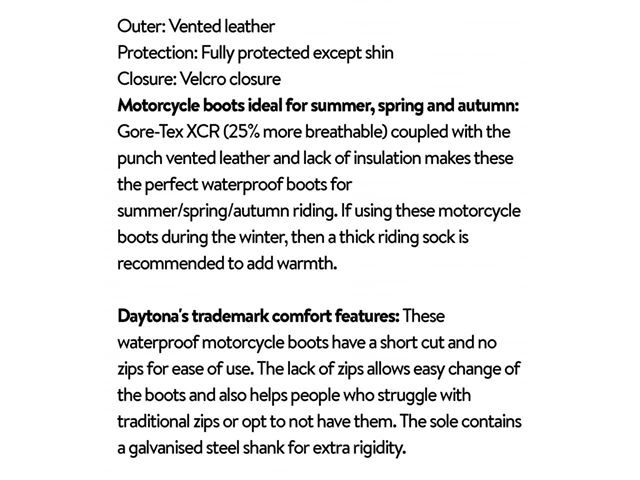 Outer: Vented leather
Protection: Fully protected except shin
Closure: Velcro closure
Motorcycle boots ideal for summer, spring and autumn: Gore-Tex XCR (25% more breathable) coupled with the punch vented leather and lack of insulation makes these the perfect waterproof boots for summer/spring/autumn riding. If using these motorcycle boots during the winter, then a thick riding sock is recommended to add warmth.

Daytona's trademark comfort features: These waterproof motorcycle boots have a short cut and no zips for ease of use. The lack of zips allows easy change of the boots and also helps people who struggle with traditional zips or opt to not have them. The sole contains a galvanised steel shank for extra rigidity.